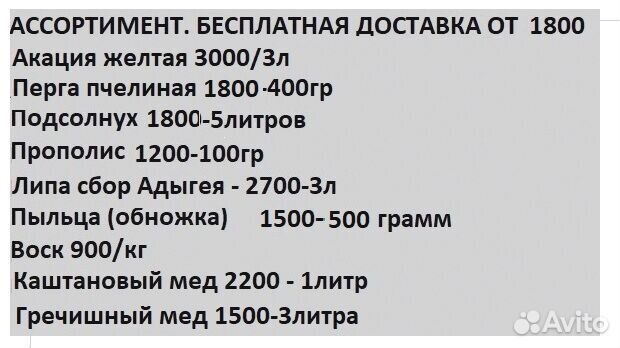 АССОРТИМЕНТ. БЕСПЛАТНАЯ ДОСТАВКА ОТ 1800
Акация желтая 3000/3л
Перга пчелиная 1800-400гр
Подсолнух 1800-5литров
Прополис 1200-100гр
Липа сбор Адыгея - 2700-3л
Пыльца (обножка) 1500- 500 грамм
Воск 900/кг
Каштановый мед 2200 - 1литр
Гречишный мед 1500-3литра
Avito